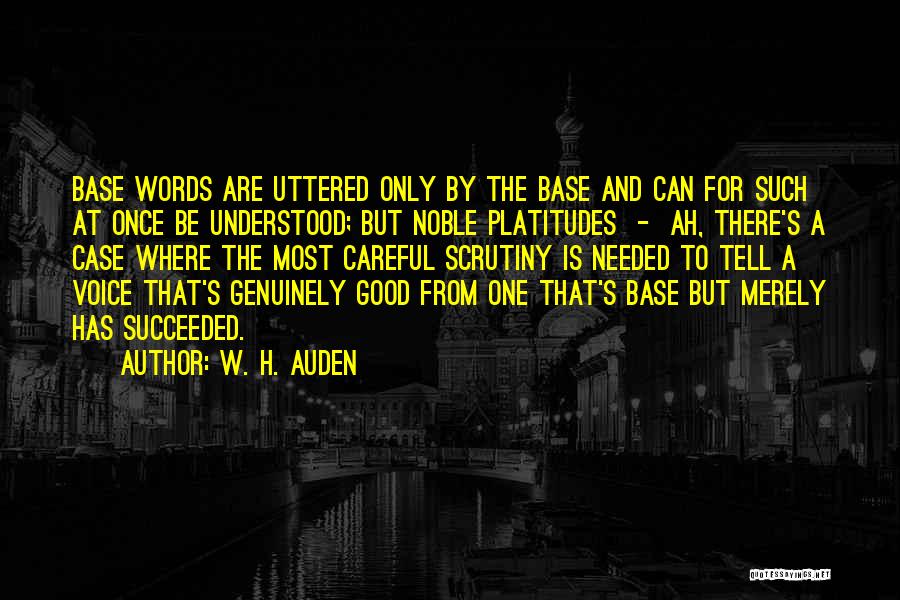 BASE WORDS ARE UTTERED ONLY BY THE BASE AND CAN FOR SUCH AT ONCE BE UNDERSTOOD; BUT NOBLE PLATITUDES - AH, THERE'S A CASE WHERE THE MOST CAREFUL SCRUTINY IS NEEDED TO TELL A VOICE THAT'S GENUINELY GOOD FROM ONE THAT'S BASE BUT MERELY HAS SUCCEEDED.

AUTHOR: W. H. AUDEN

QUOTESSAYINGS.NET